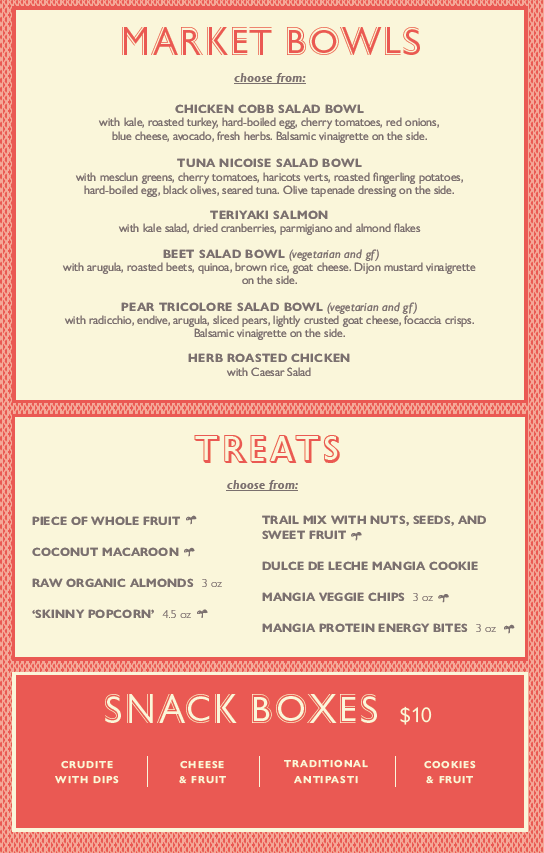 MARKET BOWLS

choose from:

CHICKEN COBB SALAD BOWL
with kale, roasted turkey, hard-boiled egg, cherry tomatoes, red onions, blue cheese, avocado, fresh herbs. Balsamic vinaigrette on the side.

TUNA NICOISE SALAD BOWL
with mesclun greens, cherry tomatoes, haricots verts, roasted fingerling potatoes, hard-boiled egg, black olives, seared tuna. Olive tapenade dressing on the side.

TERIYAKI SALMON
with kale salad, dried cranberries, parmigiano and almond flakes

BEET SALAD BOWL (vegetarian and gf)
with arugula, roasted beets, quinoa, brown rice, goat cheese. Dijon mustard vinaigrette on the side.

PEAR TRICOLORE SALAD BOWL (vegetarian and gf)
with radicchio, endive, arugula, sliced pears, lightly crusted goat cheese, focaccia crisps. Balsamic vinaigrette on the side.

HERB ROASTED CHICKEN
with Caesar Salad

TREATS

choose from:

PIECE OF WHOLE FRUIT

COCONUT MACAROON

RAW ORGANIC ALMONDS 3 oz

'SKINNY POPCORN' 4.5 oz

TRAIL MIX WITH NUTS, SEEDS, AND SWEET FRUIT

DULCE DE LECHE MANGIA COOKIE

MANGIA VEGGIE CHIPS 3 oz

MANGIA PROTEIN ENERGY BITES 3 oz

SNACK BOXES $10

CRUDITE WITH DIPS

CHEESE & FRUIT

TRADITIONAL ANTIPASTI

COOKIES & FRUIT